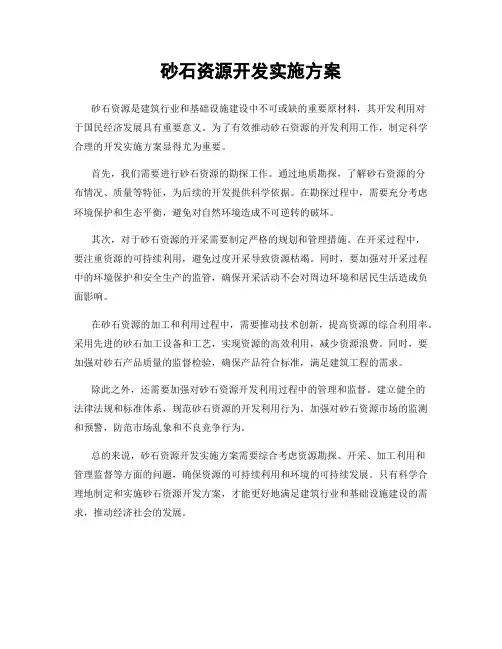 砂石资源开发实施方案

砂石资源是建筑行业和基础设施建设中不可或缺的重要原材料，其开发利用对于国民经济发展具有重要意义。为了有效推动砂石资源的开发利用工作，制定科学合理的开发实施方案显得尤为重要。

首先，我们需要进行砂石资源的勘探工作。通过地质勘探，了解砂石资源的分布情况、质量等特征，为后续的开发提供科学依据。在勘探过程中，需要充分考虑环境保护和生态平衡，避免对自然环境造成不可逆转的破坏。

其次，对于砂石资源的开采需要制定严格的规划和管理措施。在开采过程中，要注重资源的可持续利用，避免过度开采导致资源枯竭。同时，要加强对开采过程中的环境保护和安全生产的监管，确保开采活动不会对周边环境和居民生活造成负面影响。

在砂石资源的加工和利用过程中，需要推动技术创新，提高资源的综合利用率。采用先进的砂石加工设备和工艺，实现资源的高效利用，减少资源浪费。同时，要加强对砂石产品质量的监督检验，确保产品符合标准，满足建筑工程的需求。

除此之外，还需要加强对砂石资源开发利用过程中的管理和监督。建立健全的法律法规和标准体系，规范砂石资源的开发利用行为。加强对砂石资源市场的监测和预警，防范市场乱象和不良竞争行为。

总的来说，砂石资源开发实施方案需要综合考虑资源勘探、开采、加工利用和管理监督等方面的问题，确保资源的可持续利用和环境的可持续发展。只有科学合理地制定和实施砂石资源开发方案，才能更好地满足建筑行业和基础设施建设的需求，推动经济社会的发展。